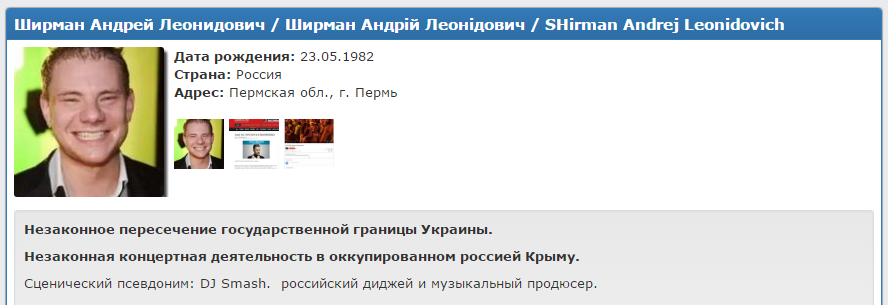 Ширман Андрей Леонидович / Ширман Андрій Леонідович / SHirman Andrej Leonidovich

Дата рождения: 23.05.1982
Страна: Россия
Адрес: Пермская обл., г. Пермь

Незаконное пересечение государственной границы Украины.

Незаконная концертная деятельность в оккупированном россией Крыму.

Сценический псевдоним: DJ Smash. российский диджей и музыкальный продюсер.